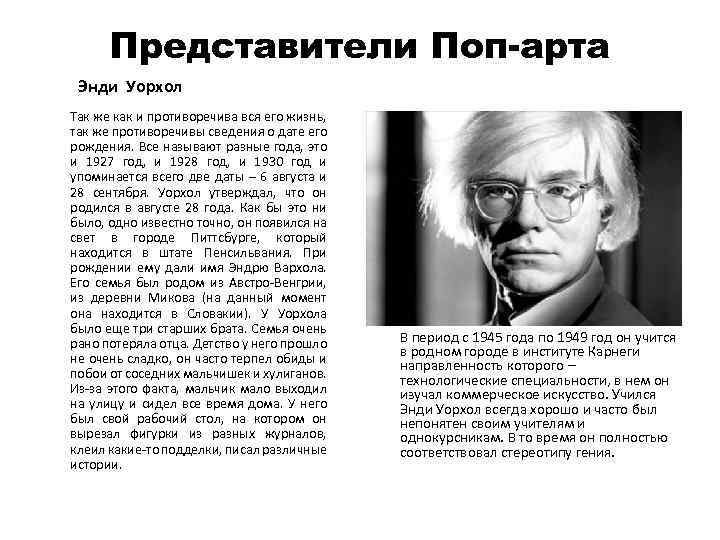 Представители Поп-арта

Энди Уорхол

Так же как и противоречива вся его жизнь, так же противоречивы сведения о дате его рождения. Все называют разные года, это и 1927 год, и 1928 год, и 1930 год и упоминается всего две даты – 6 августа и 28 сентября. Уорхол утверждал, что он родился в августе 28 года. Как бы это ни было, одно известно точно, он появился на свет в городе Питтсбурге, который находится в штате Пенсильвания. При рождении ему дали имя Эндрю Вархола. Его семья был родом из Австро-Венгрии, из деревни Микова (на данный момент она находится в Словакии). У Уорхола было еще три старших брата. Семья очень рано потеряла отца. Детство у него прошло не очень сладко, он часто терпел обиды и побои от соседних мальчишек и хулиганов. Из-за этого факта, мальчик мало выходил на улицу и сидел все время дома. У него был свой рабочий стол, на котором он вырезал фигурки из разных журналов, клеил какие-то подделки, писал различные истории.

В период с 1945 года по 1949 год он учится в родном городе в институте Карнеги направленность которого – технологические специальности, в нем он изучал коммерческое искусство. Учился Энди Уорхол всегда хорошо и часто был непонятен своим учителям и однокурсникам. В то время он полностью соответствовал стереотипу гения.